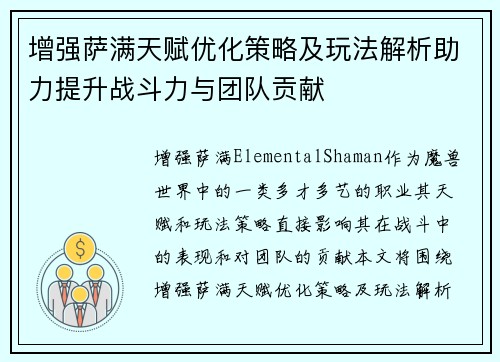 增强萨满天赋优化策略及玩法解析助力提升战斗力与团队贡献

增强萨满ElementalShaman作为魔兽世界中的一类多才多艺的职业其天赋和玩法策略直接影响其在战斗中的表现和对团队的贡献本文将围绕增强萨满天赋优化策略及玩法解析

$